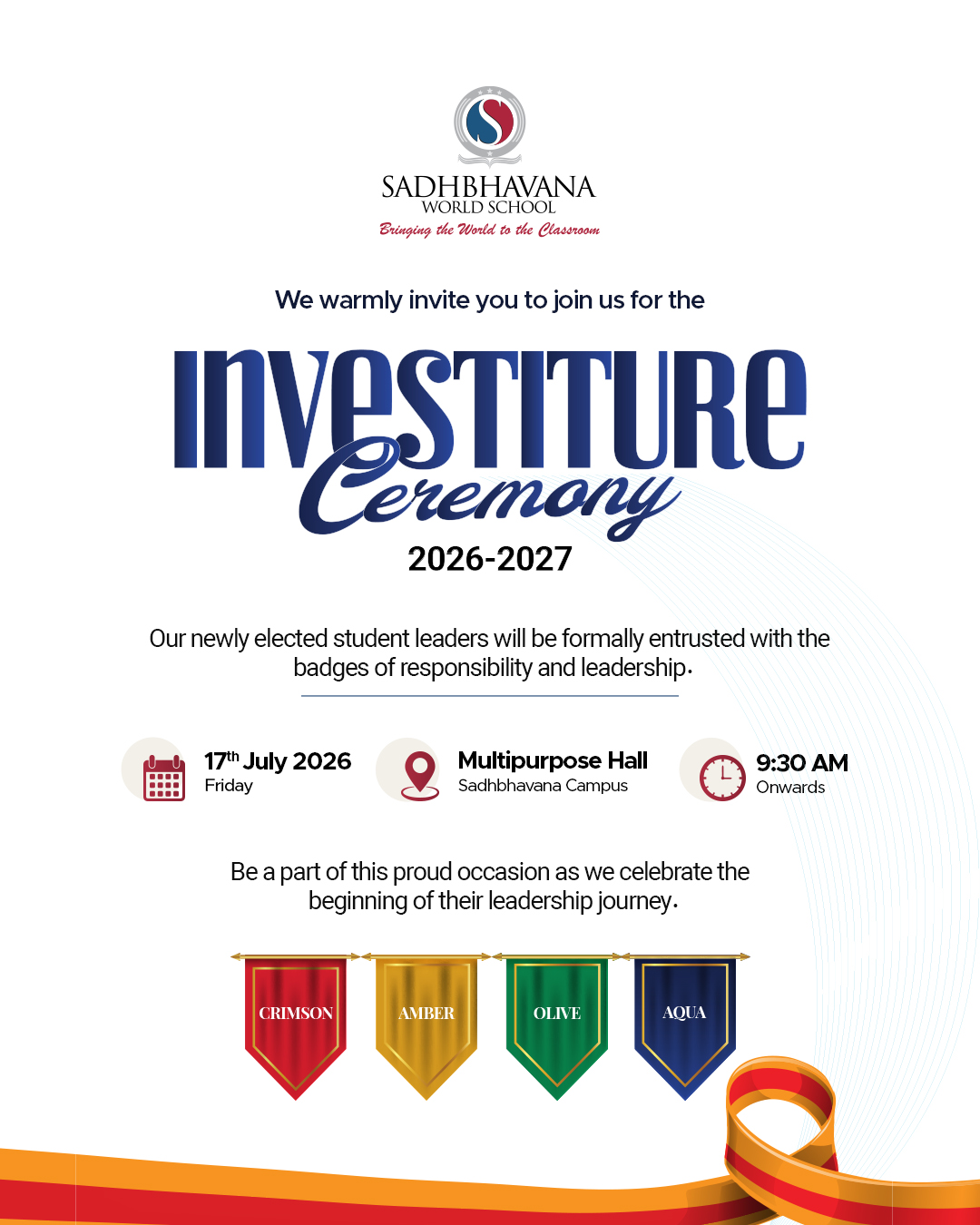 SADHBHAVANA
WORLD SCHOOL
Bringing the World to the Classroom

We warmly invite you to join us for the

INVESTITURE
Ceremony
2026-2027

Our newly elected student leaders will be formally entrusted with the badges of responsibility and leadership.

17th July 2026
Friday

Multipurpose Hall
Sadhbhavana Campus

9:30 AM
Onwards

Be a part of this proud occasion as we celebrate the beginning of their leadership journey.

CRIMSON

AMBER

OLIVE

AQUA